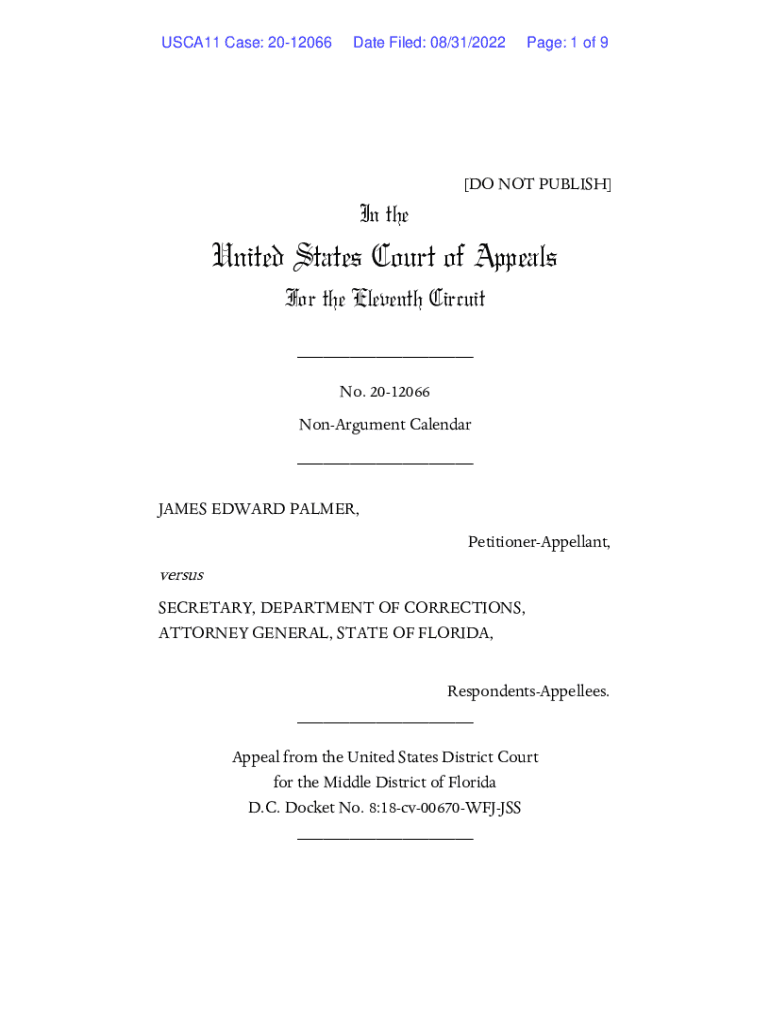 USCA11 Case: 20-12066 Date Filed: 08/31/2022 Page: 1 of 9

[DO NOT PUBLISH]

In the

United States Court of Appeals

For the Eleventh Circuit

____________________

No. 20-12066

Non-Argument Calendar

____________________

JAMES EDWARD PALMER,

Petitioner-Appellant,

versus

SECRETARY, DEPARTMENT OF CORRECTIONS,
ATTORNEY GENERAL, STATE OF FLORIDA,

Respondents-Appellees.

____________________

Appeal from the United States District Court
for the Middle District of Florida
D.C. Docket No. 8:18-cv-00670-WFJ-JSS

____________________